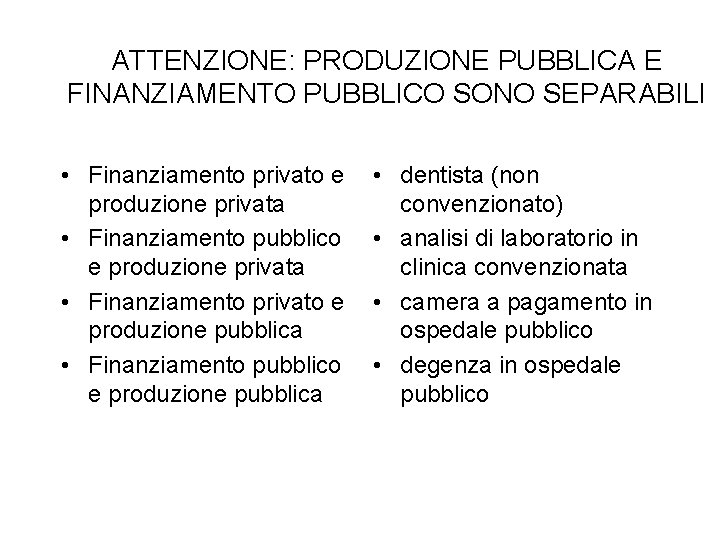 ATTENZIONE: PRODUZIONE PUBBLICA E FINANZIAMENTO PUBBLICO SONO SEPARABILI

• Finanziamento privato e produzione privata
• Finanziamento pubblico e produzione privata
• Finanziamento privato e produzione pubblica
• Finanziamento pubblico e produzione pubblica

• dentista (non convenzionato)
• analisi di laboratorio in clinica convenzionata
• camera a pagamento in ospedale pubblico
• degenza in ospedale pubblico